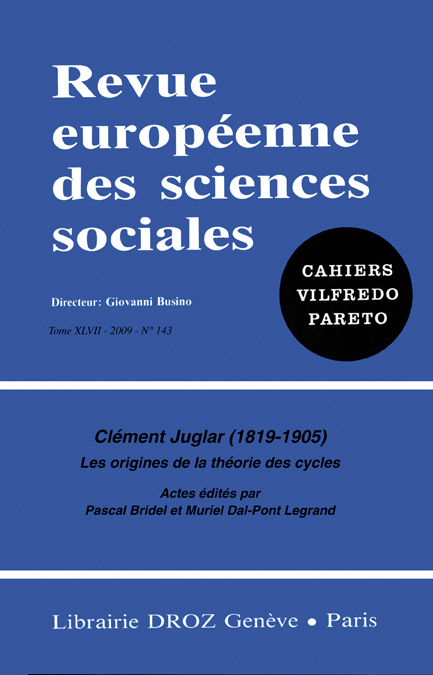 Revue européenne des sciences sociales

CAHIERS VILFREDO PARETO

Directeur: Giovanni Busino

Tome XLVII - 2009 - N° 143

Clément Juglar (1819-1905)

Les origines de la théorie des cycles

Actes édités par
Pascal Bridel et Muriel Dal-Pont Legrand

Librairie DROZ Genève • Paris